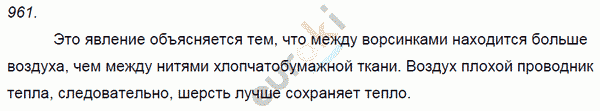 961.

Это явление объясняется тем, что между ворсинками находится больше воздуха, чем между нитями хлопчатобумажной ткани. Воздух плохой проводник тепла, следовательно, шерсть лучше сохраняет тепло.

euroki